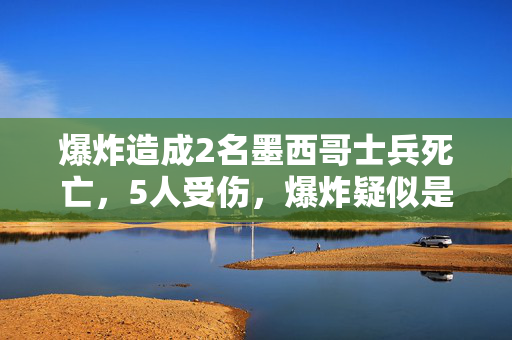 爆炸造成2名墨西哥士兵死亡，5人受伤，爆炸疑似是